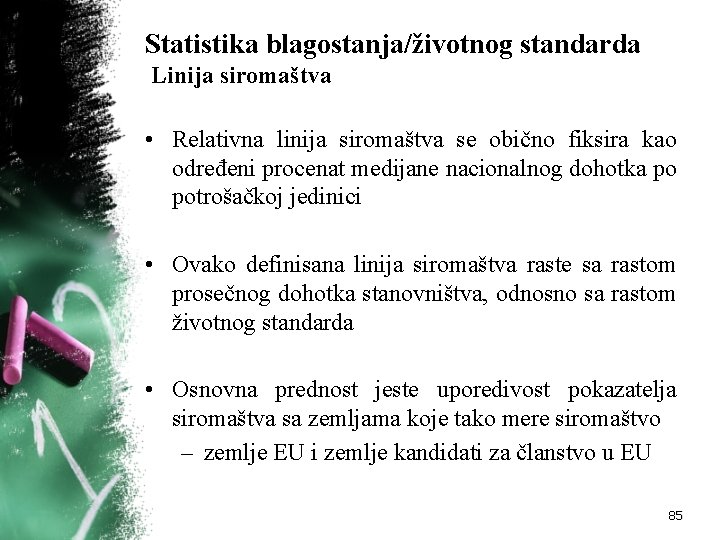 Statistika blagostanja/životnog standarda
Linija siromaštva

• Relativna linija siromaštva se obično fiksira kao određeni procenat medijane nacionalnog dohotka po potrošačkoj jedinici

• Ovako definisana linija siromaštva raste sa rastom prosečnog dohotka stanovništva, odnosno sa rastom životnog standarda

• Osnovna prednost jeste uporedivost pokazatelja siromaštva sa zemljama koje tako mere siromaštvo
– zemlje EU i zemlje kandidati za članstvo u EU

85